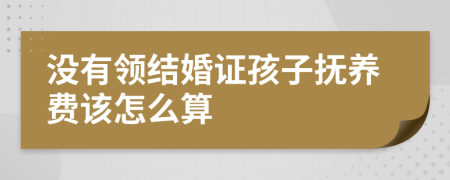 没有领结婚证孩子抚养费该怎么算